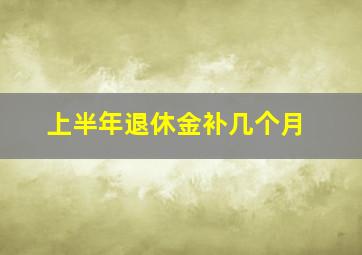 上半年退休金补几个月